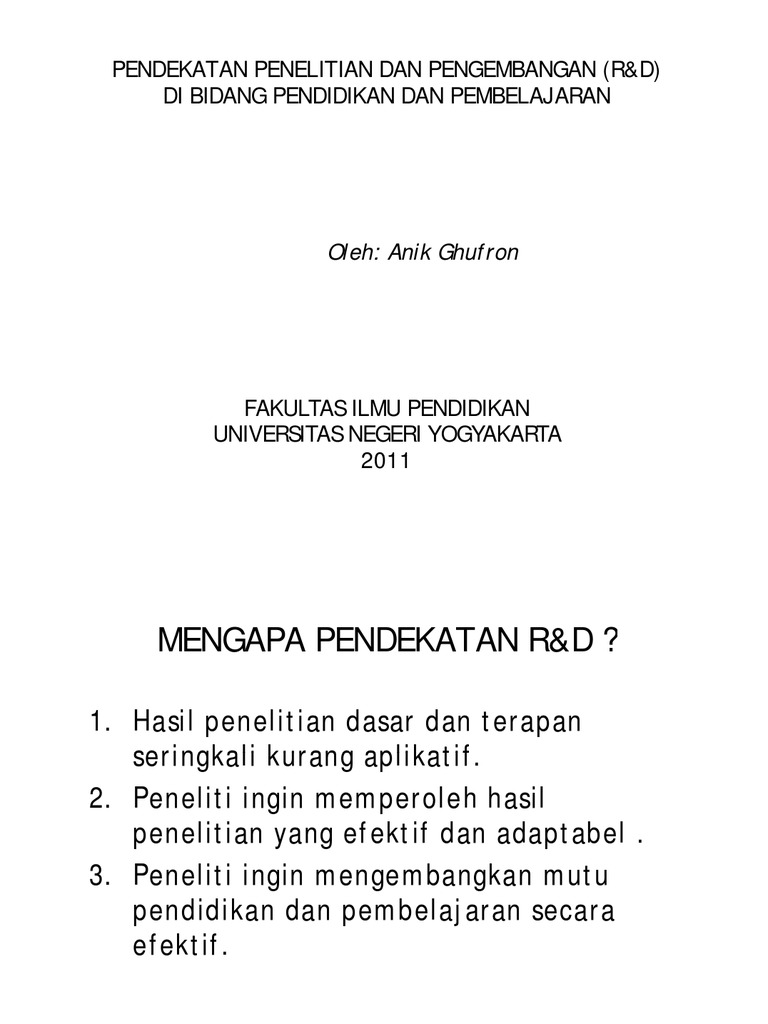 PENDEKATAN PENELITIAN DAN PENGEMBANGAN (R&D)
DI BIDANG PENDIDIKAN DAN PEMBELAJARAN

Oleh: Anik Ghufron

FAKULTAS ILMU PENDIDIKAN
UNIVERSITAS NEGERI YOGYAKARTA
2011

MENGAPA PENDEKATAN R&D ?

1. Hasil penelitian dasar dan terapan seringkali kurang aplikatif.
2. Peneliti ingin memperoleh hasil penelitian yang efektif dan adaptabel .
3. Peneliti ingin mengembangkan mutu pendidikan dan pembelajaran secara efektif.